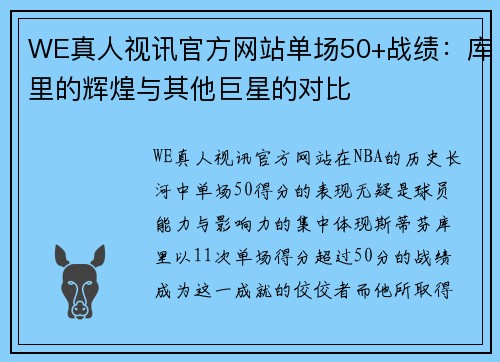 WE真人视讯官方网站单场50+战绩：库里的辉煌与其他巨星的对比

WE真人视讯官方网站在NBA的历史长河中单场50得分的表现无疑是球员能力与影响力的集中体现斯蒂芬库里以11次单场得分超过50分的战绩成为这一成就的佼佼者而他所取得